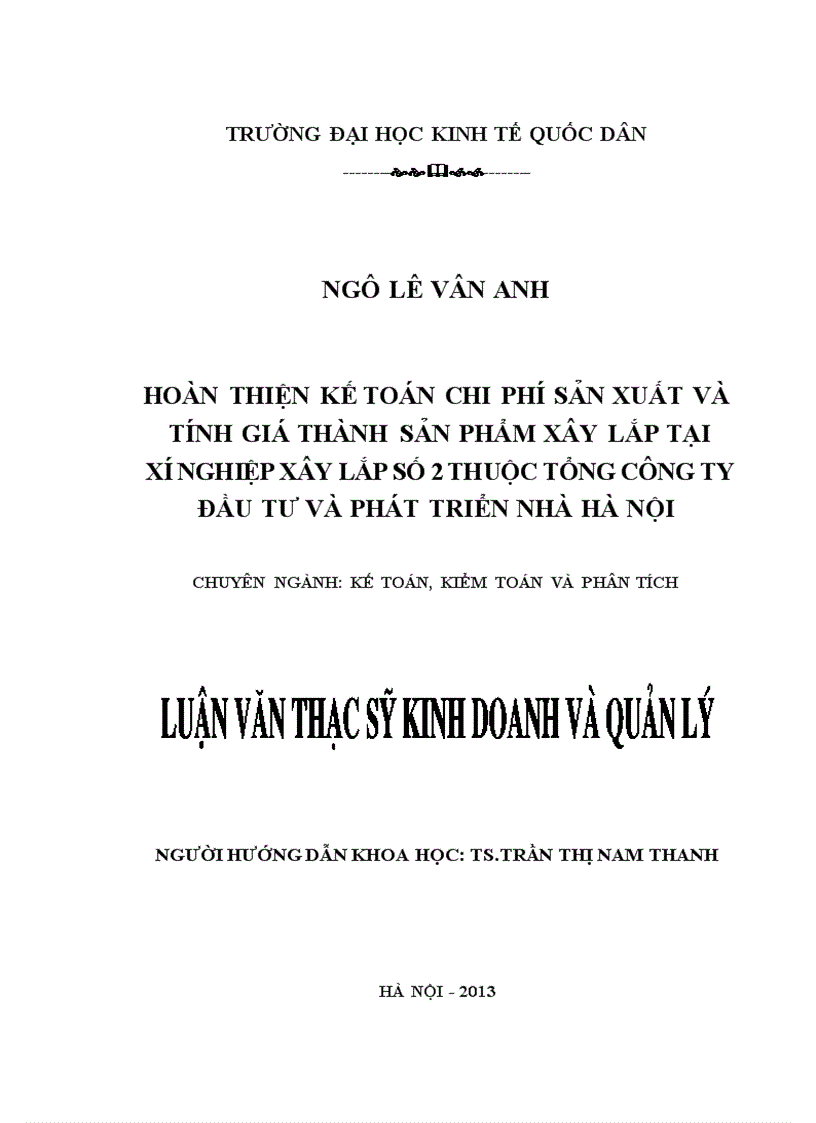 TRƯỜNG ĐẠI HỌC KINH TẾ QUỐC DÂN

NGÔ LÊ VÂN ANH

HOÀN THIỆN KẾ TOÁN CHI PHÍ SẢN XUẤT VÀ TÍNH GIÁ THÀNH SẢN PHẨM XÂY LẮP TẠI XÍ NGHIỆP XÂY LẮP SỐ 2 THUỘC TỔNG CÔNG TY ĐẦU TƯ VÀ PHÁT TRIỂN NHÀ HÀ NỘI

CHUYÊN NGÀNH: KẾ TOÁN, KIỂM TOÁN VÀ PHÂN TÍCH

LUẬN VĂN THẠC SỸ KINH DOANH VÀ QUẢN LÝ

NGƯỜI HƯỚNG DẪN KHOA HỌC: TS.TRẦN THỊ NAM THANH

HÀ NỘI - 2013